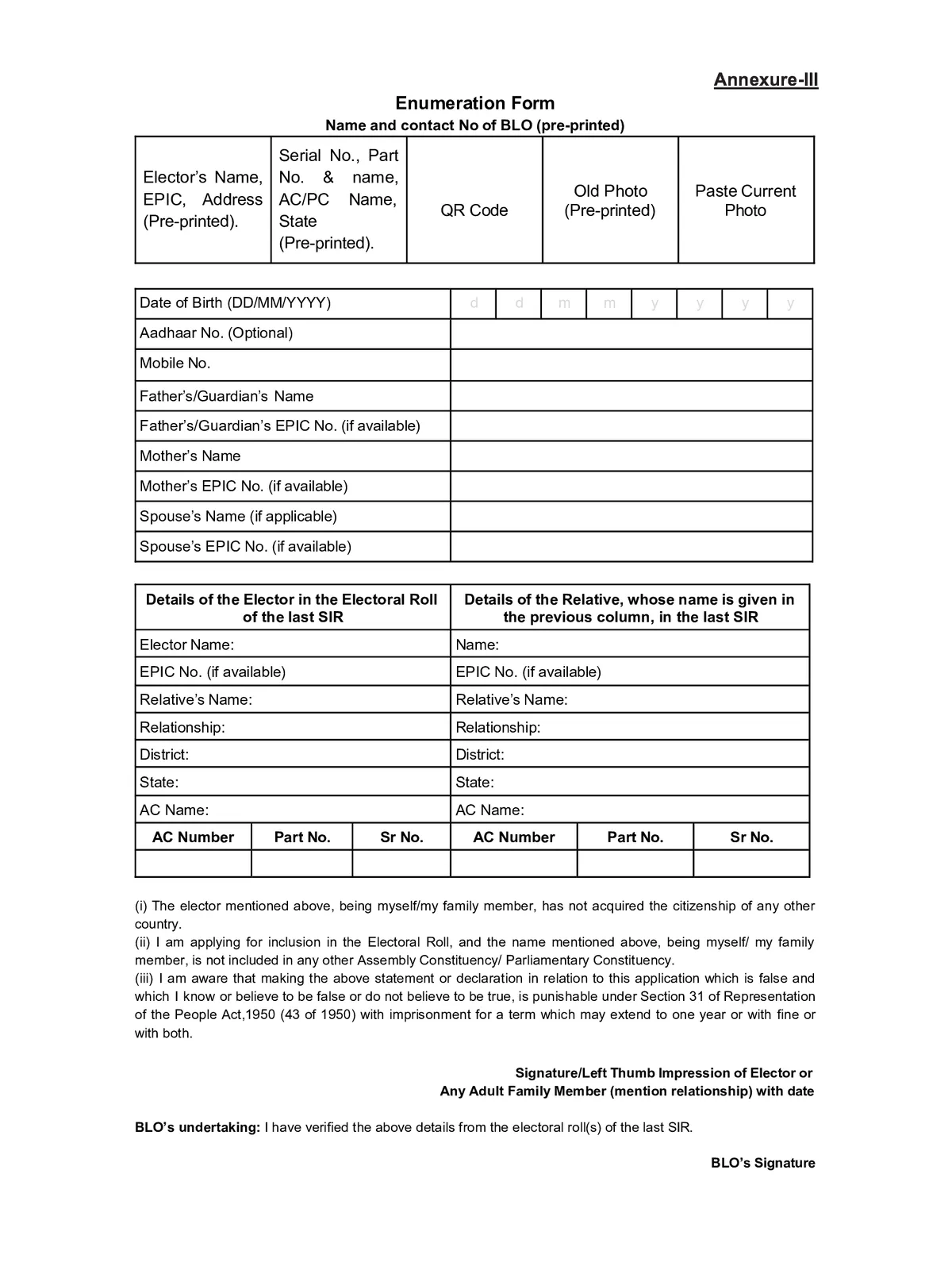 Annexure-III

Enumeration Form

Name and contact No of BLO (pre-printed)

| Elector's Name, EPIC, Address (Pre-printed). | Serial No., Part No. & name, AC/PC Name, State (Pre-printed). | QR Code | Old Photo (Pre-printed) | Paste Current Photo |
|---|---|---|---|---|

| Date of Birth (DD/MM/YYYY) | d | d | m | m | y | y | y | y |
|---|---|---|---|---|---|---|---|---|
| Aadhaar No. (Optional) | | | | | | | | |
| Mobile No. | | | | | | | | |
| Father's/Guardian's Name | | | | | | | | |
| Father's/Guardian's EPIC No. (if available) | | | | | | | | |
| Mother's Name | | | | | | | | |
| Mother's EPIC No. (if available) | | | | | | | | |
| Spouse's Name (if applicable) | | | | | | | | |
| Spouse's EPIC No. (if available) | | | | | | | | |

| Details of the Elector in the Electoral Roll of the last SIR | | | Details of the Relative, whose name is given in the previous column, in the last SIR | | |
|---|---|---|---|---|---|
| Elector Name: | | | Name: | | |
| EPIC No. (if available) | | | EPIC No. (if available) | | |
| Relative's Name: | | | Relative's Name: | | |
| Relationship: | | | Relationship: | | |
| District: | | | District: | | |
| State: | | | State: | | |
| AC Name: | | | AC Name: | | |
| AC Number | Part No. | Sr No. | AC Number | Part No. | Sr No. |
| | | | | | |

(i) The elector mentioned above, being myself/my family member, has not acquired the citizenship of any other country.
(ii) I am applying for inclusion in the Electoral Roll, and the name mentioned above, being myself/ my family member, is not included in any other Assembly Constituency/ Parliamentary Constituency.
(iii) I am aware that making the above statement or declaration in relation to this application which is false and which I know or believe to be false or do not believe to be true, is punishable under Section 31 of Representation of the People Act,1950 (43 of 1950) with imprisonment for a term which may extend to one year or with fine or with both.

Signature/Left Thumb Impression of Elector or
Any Adult Family Member (mention relationship) with date

BLO's undertaking: I have verified the above details from the electoral roll(s) of the last SIR.

BLO's Signature